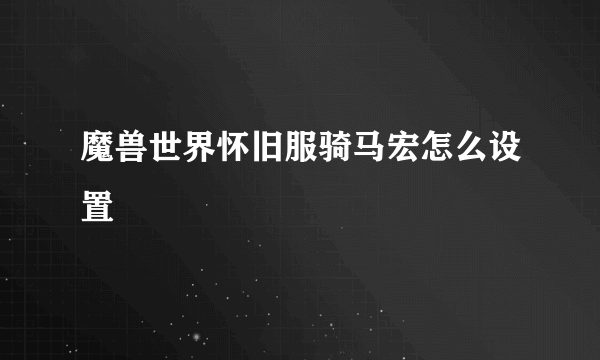 魔兽世界怀旧服骑马宏怎么设置